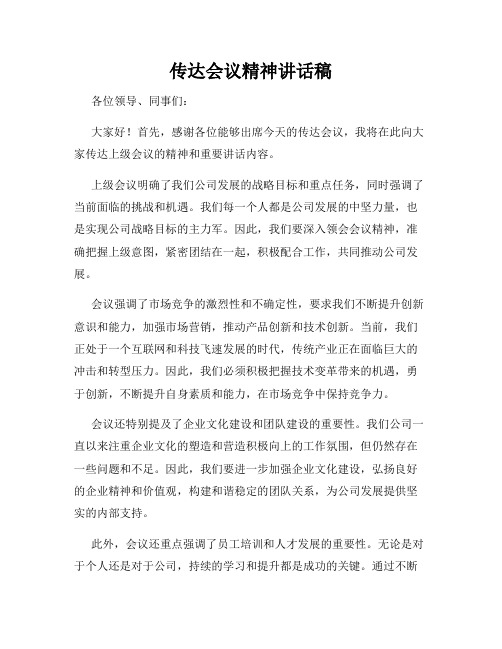 传达会议精神讲话稿

各位领导、同事们：

大家好！首先，感谢各位能够出席今天的传达会议，我将在此向大家传达上级会议的精神和重要讲话内容。

上级会议明确了我们公司发展的战略目标和重点任务，同时强调了当前面临的挑战和机遇。我们每一个人都是公司发展的中坚力量，也是实现公司战略目标的主力军。因此，我们要深入领会会议精神，准确把握上级意图，紧密团结在一起，积极配合工作，共同推动公司发展。

会议强调了市场竞争的激烈性和不确定性，要求我们不断提升创新意识和能力，加强市场营销，推动产品创新和技术创新。当前，我们正处于一个互联网和科技飞速发展的时代，传统产业正在面临巨大的冲击和转型压力。因此，我们必须积极把握技术变革带来的机遇，勇于创新，不断提升自身素质和能力，在市场竞争中保持竞争力。

会议还特别提及了企业文化建设和团队建设的重要性。我们公司一直以来注重企业文化的塑造和营造积极向上的工作氛围，但仍然存在一些问题和不足。因此，我们要进一步加强企业文化建设，弘扬良好的企业精神和价值观，构建和谐稳定的团队关系，为公司发展提供坚实的内部支持。

此外，会议还重点强调了员工培训和人才发展的重要性。无论是对于个人还是对于公司，持续的学习和提升都是成功的关键。通过不断